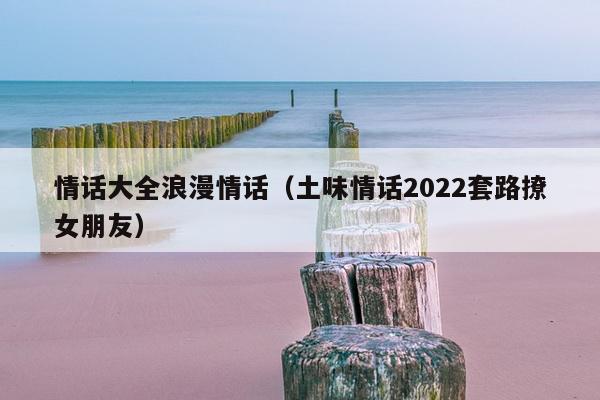 情话大全浪漫情话（土味情话2022套路撩女朋友）